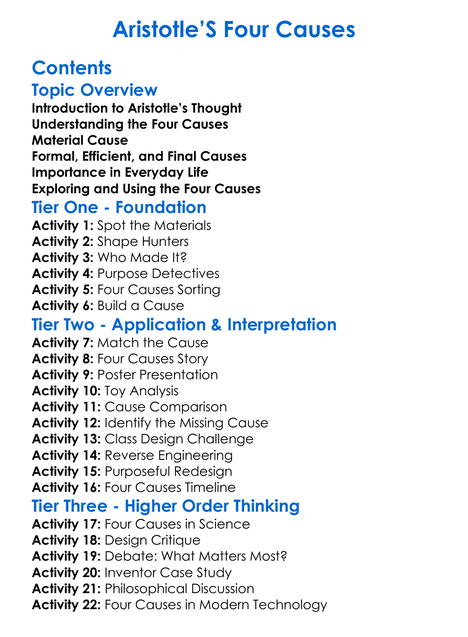 Aristotle'S Four Causes

Contents

Topic Overview

Introduction to Aristotle's Thought
Understanding the Four Causes
Material Cause
Formal, Efficient, and Final Causes
Importance in Everyday Life
Exploring and Using the Four Causes

Tier One - Foundation

Activity 1: Spot the Materials
Activity 2: Shape Hunters
Activity 3: Who Made It?
Activity 4: Purpose Detectives
Activity 5: Four Causes Sorting
Activity 6: Build a Cause

Tier Two - Application & Interpretation

Activity 7: Match the Cause
Activity 8: Four Causes Story
Activity 9: Poster Presentation
Activity 10: Toy Analysis
Activity 11: Cause Comparison
Activity 12: Identify the Missing Cause
Activity 13: Class Design Challenge
Activity 14: Reverse Engineering
Activity 15: Purposeful Redesign
Activity 16: Four Causes Timeline

Tier Three - Higher Order Thinking

Activity 17: Four Causes in Science
Activity 18: Design Critique
Activity 19: Debate: What Matters Most?
Activity 20: Inventor Case Study
Activity 21: Philosophical Discussion
Activity 22: Four Causes in Modern Technology